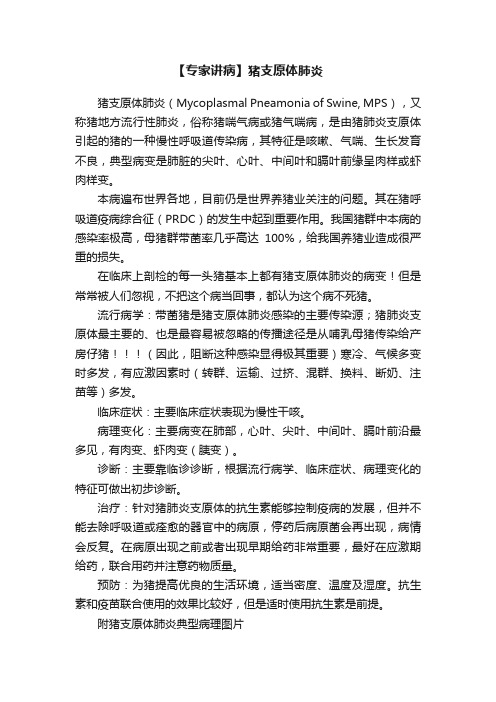 【专家讲病】猪支原体肺炎

猪支原体肺炎（Mycoplasmal Pneamonia of Swine, MPS），又称猪地方流行性肺炎，俗称猪喘气病或猪气喘病，是由猪肺炎支原体引起的猪的一种慢性呼吸道传染病，其特征是咳嗽、气喘、生长发育不良，典型病变是肺脏的尖叶、心叶、中间叶和膈叶前缘呈肉样或虾肉样变。

本病遍布世界各地，目前仍是世界养猪业关注的问题。其在猪呼吸道疫病综合征（PRDC）的发生中起到重要作用。我国猪群中本病的感染率极高，母猪群带菌率几乎高达 100%，给我国养猪业造成很严重的损失。

在临床上剖检的每一头猪基本上都有猪支原体肺炎的病变！但是常常被人们忽视，不把这个病当回事，都认为这个病不死猪。

流行病学：带菌猪是猪支原体肺炎感染的主要传染源；猪肺炎支原体最主要的、也是最容易被忽略的传播途径是从哺乳母猪传染给产房仔猪！！！（因此，阻断这种感染显得极其重要）寒冷、气候多变时多发，有应激因素时（转群、运输、过挤、混群、换料、断奶、注苗等）多发。

临床症状：主要临床症状表现为慢性干咳。

病理变化：主要病变在肺部，心叶、尖叶、中间叶、膈叶前沿最多见，有肉变、虾肉变（胰变）。

诊断：主要靠临诊诊断，根据流行病学、临床症状、病理变化的特征可做出初步诊断。

治疗：针对猪肺炎支原体的抗生素能够控制疫病的发展，但并不能去除呼吸道或痊愈的器官中的病原，停药后病原菌会再出现，病情会反复。在病原出现之前或者出现早期给药非常重要，最好在应激期给药，联合用药并注意药物质量。

预防：为猪提高优良的生活环境，适当密度、温度及湿度。抗生素和疫苗联合使用的效果比较好，但是适时使用抗生素是前提。

附猪支原体肺炎典型病理图片